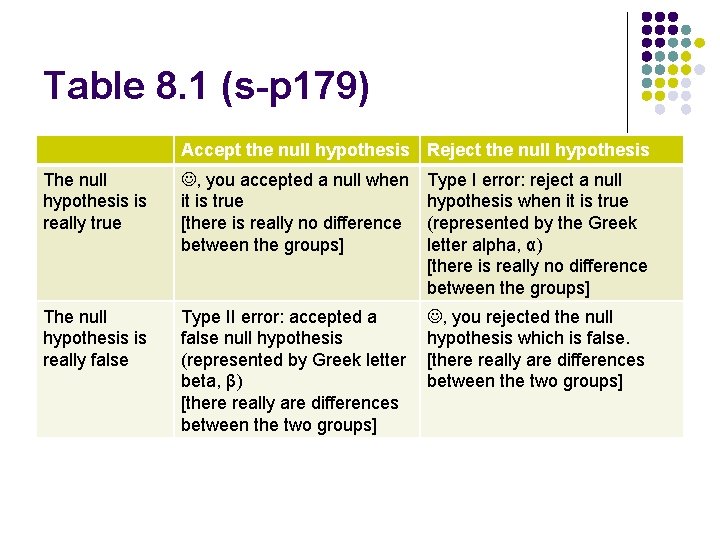 Table 8.1 (s-p179)

| | Accept the null hypothesis | Reject the null hypothesis |
|---|---|---|
| The null hypothesis is really true | ☺, you accepted a null when it is true [there is really no difference between the groups] | Type I error: reject a null hypothesis when it is true (represented by the Greek letter alpha, α) [there is really no difference between the groups] |
| The null hypothesis is really false | Type II error: accepted a false null hypothesis (represented by Greek letter beta, β) [there really are differences between the two groups] | ☺, you rejected the null hypothesis which is false. [there really are differences between the two groups] |